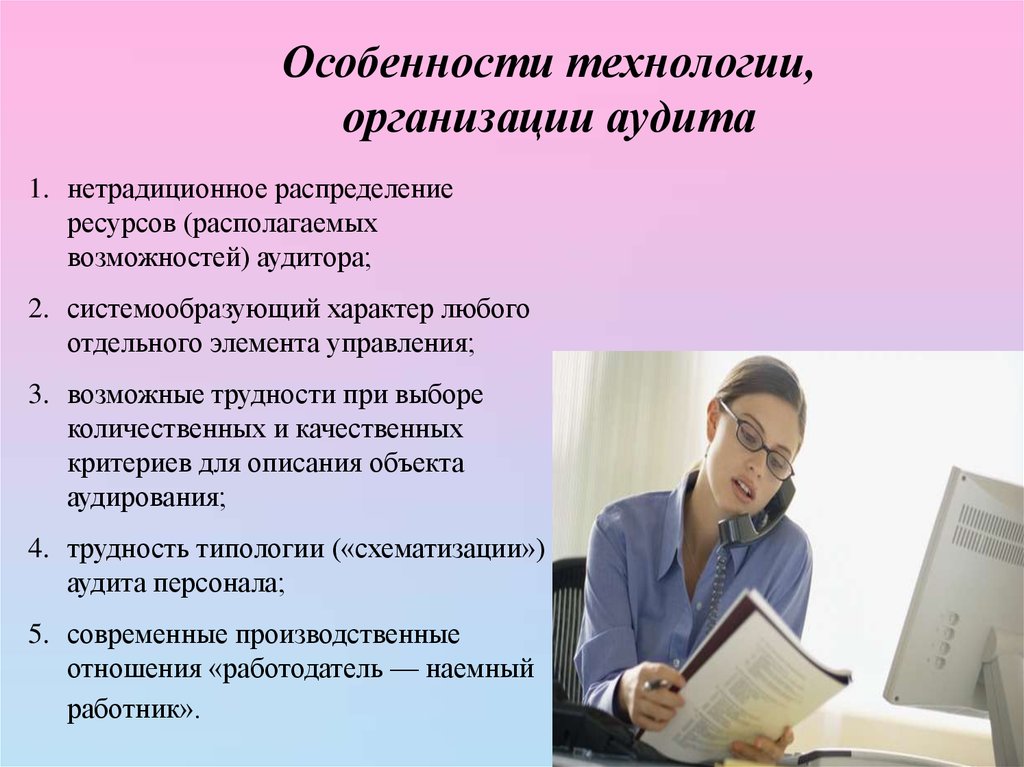 Особенности технологии, организации аудита

1. нетрадиционное распределение ресурсов (располагаемых возможностей) аудитора;
2. системообразующий характер любого отдельного элемента управления;
3. возможные трудности при выборе количественных и качественных критериев для описания объекта аудирования;
4. трудность типологии («схематизации») аудита персонала;
5. современные производственные отношения «работодатель — наемный работник».